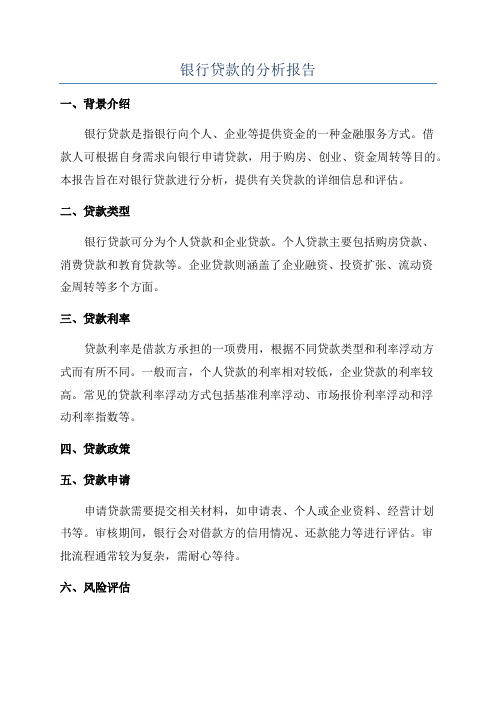 银行贷款的分析报告

一、背景介绍

银行贷款是指银行向个人、企业等提供资金的一种金融服务方式。借款人可根据自身需求向银行申请贷款，用于购房、创业、资金周转等目的。本报告旨在对银行贷款进行分析，提供有关贷款的详细信息和评估。

二、贷款类型

银行贷款可分为个人贷款和企业贷款。个人贷款主要包括购房贷款、消费贷款和教育贷款等。企业贷款则涵盖了企业融资、投资扩张、流动资金周转等多个方面。

三、贷款利率

贷款利率是借款方承担的一项费用，根据不同贷款类型和利率浮动方式而有所不同。一般而言，个人贷款的利率相对较低，企业贷款的利率较高。常见的贷款利率浮动方式包括基准利率浮动、市场报价利率浮动和浮动利率指数等。

四、贷款政策

五、贷款申请

申请贷款需要提交相关材料，如申请表、个人或企业资料、经营计划书等。审核期间，银行会对借款方的信用情况、还款能力等进行评估。审批流程通常较为复杂，需耐心等待。

六、风险评估